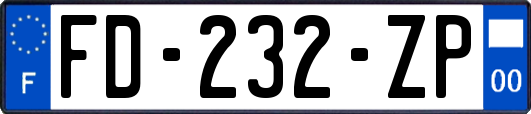 F
FD-232-ZP
00